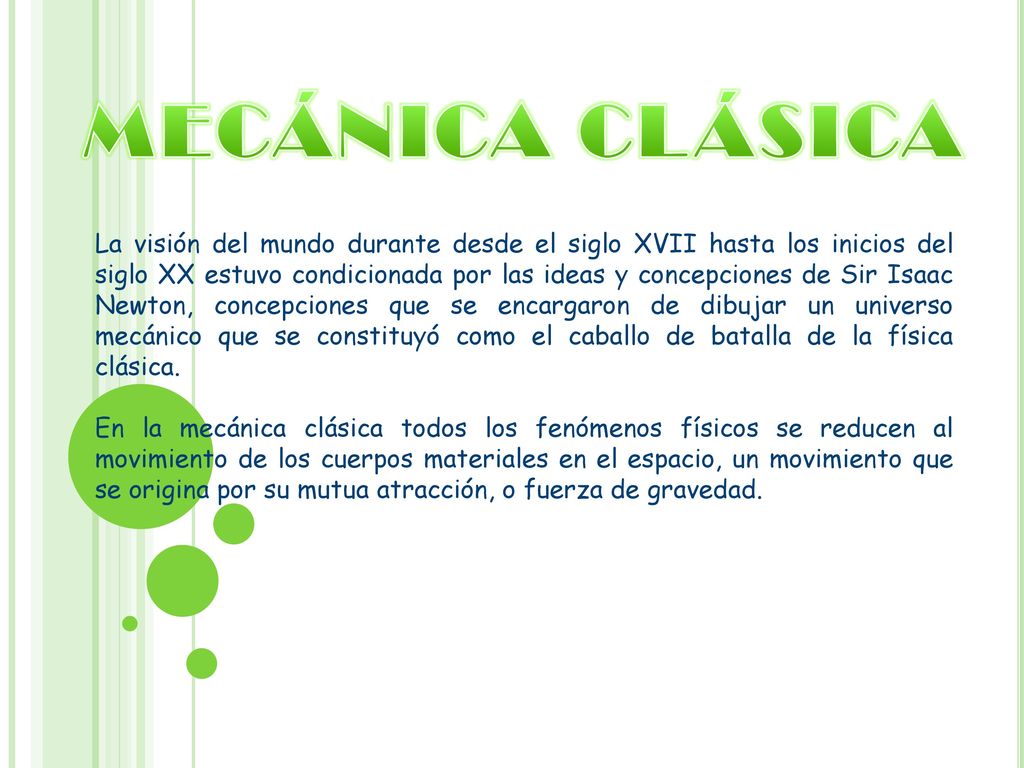 MECÁNICA CLÁSICA

La visión del mundo durante desde el siglo XVII hasta los inicios del siglo XX estuvo condicionada por las ideas y concepciones de Sir Isaac Newton, concepciones que se encargaron de dibujar un universo mecánico que se constituyó como el caballo de batalla de la física clásica.

En la mecánica clásica todos los fenómenos físicos se reducen al movimiento de los cuerpos materiales en el espacio, un movimiento que se origina por su mutua atracción, o fuerza de gravedad.